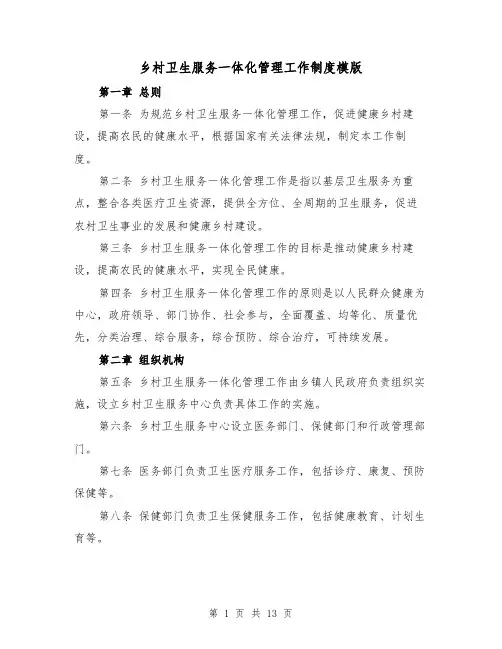 乡村卫生服务一体化管理工作制度模版

第一章 总则

第一条 为规范乡村卫生服务一体化管理工作，促进健康乡村建设，提高农民的健康水平，根据国家有关法律法规，制定本工作制度。

第二条 乡村卫生服务一体化管理工作是指以基层卫生服务为重点，整合各类医疗卫生资源，提供全方位、全周期的卫生服务，促进农村卫生事业的发展和健康乡村建设。

第三条 乡村卫生服务一体化管理工作的目标是推动健康乡村建设，提高农民的健康水平，实现全民健康。

第四条 乡村卫生服务一体化管理工作的原则是以人民群众健康为中心，政府领导、部门协作、社会参与，全面覆盖、均等化、质量优先，分类治理、综合服务，综合预防、综合治疗，可持续发展。

第二章 组织机构

第五条 乡村卫生服务一体化管理工作由乡镇人民政府负责组织实施，设立乡村卫生服务中心负责具体工作的实施。

第六条 乡村卫生服务中心设立医务部门、保健部门和行政管理部门。

第七条 医务部门负责卫生医疗服务工作，包括诊疗、康复、预防保健等。

第八条 保健部门负责卫生保健服务工作，包括健康教育、计划生育等。

第 1 页 共 13 页